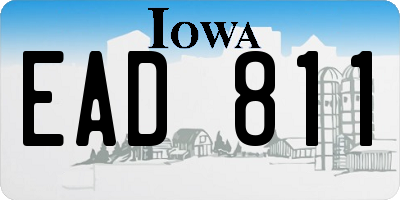 IOWA

EAD 811